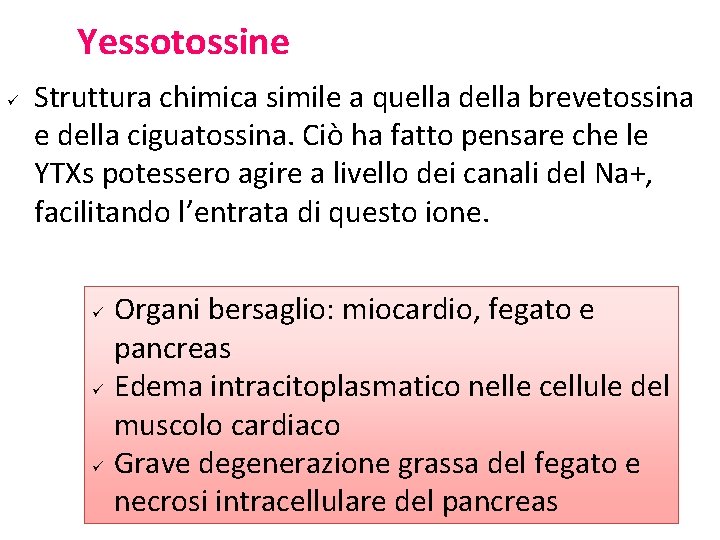 Yessotossine

✓ Struttura chimica simile a quella della brevetossina e della ciguatossina. Ciò ha fatto pensare che le YTXs potessero agire a livello dei canali del Na+, facilitando l'entrata di questo ione.

✓ Organi bersaglio: miocardio, fegato e pancreas
✓ Edema intracitoplasmatico nelle cellule del muscolo cardiaco
✓ Grave degenerazione grassa del fegato e necrosi intracellulare del pancreas